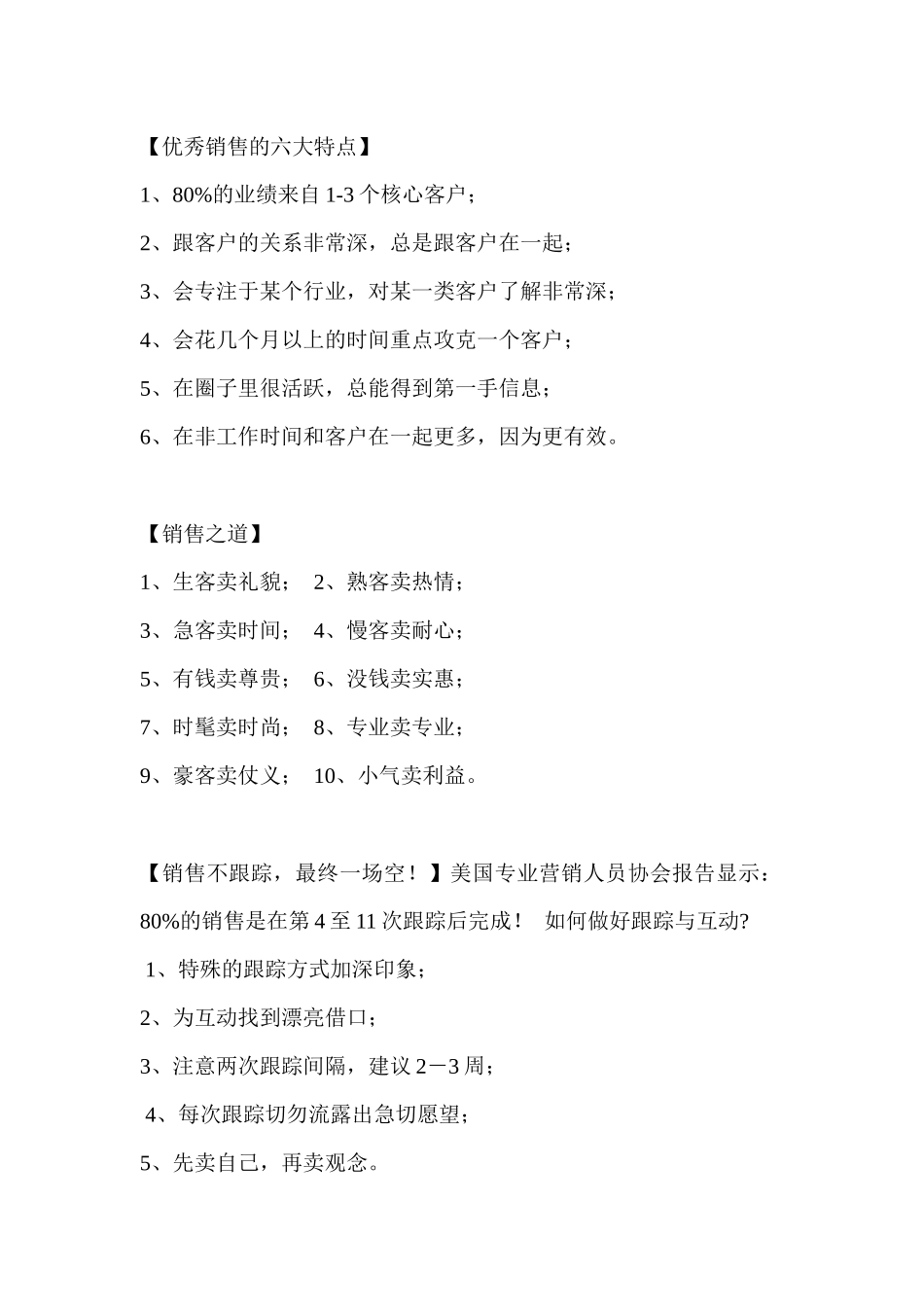 【优秀销售的六大特点】

1、80%的业绩来自 1-3 个核心客户；

2、跟客户的关系非常深，总是跟客户在一起；

3、会专注于某个行业，对某一类客户了解非常深；

4、会花几个月以上的时间重点攻克一个客户；

5、在圈子里很活跃，总能得到第一手信息；

6、在非工作时间和客户在一起更多，因为更有效。

【销售之道】

1、生客卖礼貌； 2、熟客卖热情；

3、急客卖时间； 4、慢客卖耐心；

5、有钱卖尊贵； 6、没钱卖实惠；

7、时髦卖时尚； 8、专业卖专业；

9、豪客卖仗义； 10、小气卖利益。

【销售不跟踪，最终一场空！】美国专业营销人员协会报告显示：80%的销售是在第 4 至 11 次跟踪后完成！ 如何做好跟踪与互动?

1、特殊的跟踪方式加深印象；

2、为互动找到漂亮借口；

3、注意两次跟踪间隔，建议 2－3 周；

4、每次跟踪切勿流露出急切愿望；

5、先卖自己，再卖观念。